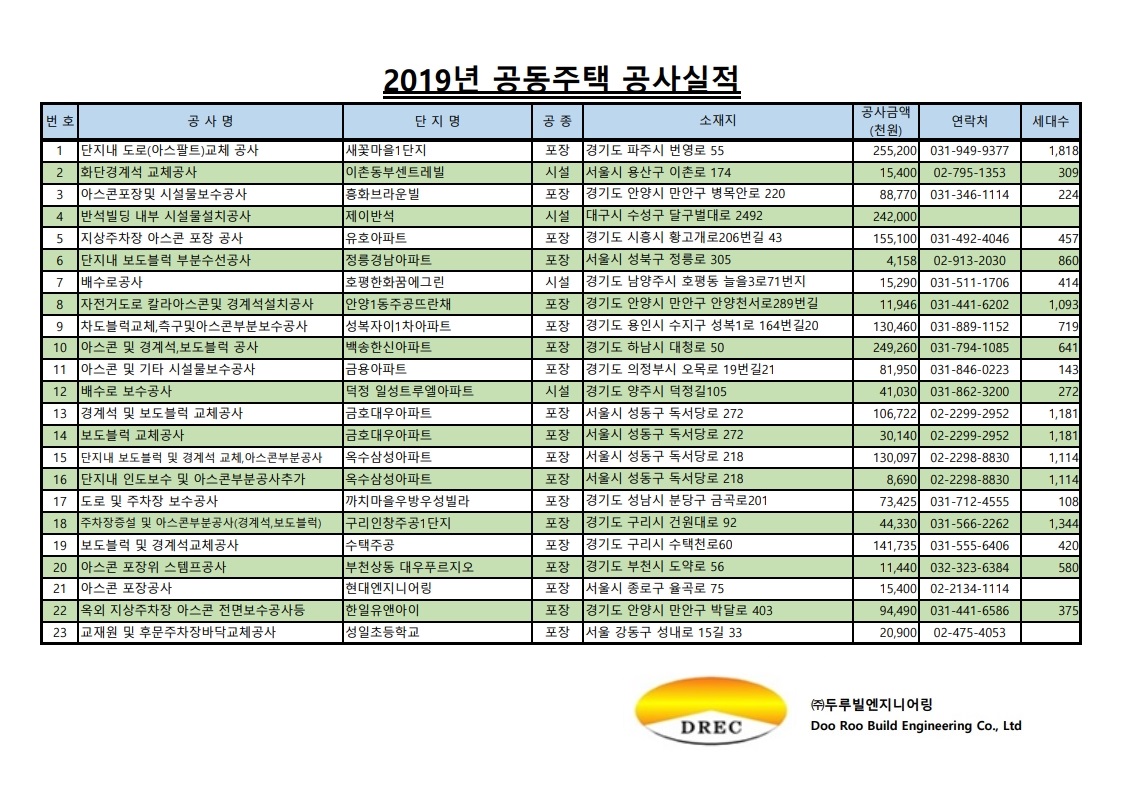 2019년 공동주택 공사실적

| 번 호 | 공 사 명 | 단 지 명 | 공 종 | 소재지 | 공사금액 (천원) | 연락처 | 세대수 |
|---|---|---|---|---|---|---|---|
| 1 | 단지내 도로(아스팔트)교체 공사 | 새꽃마을1단지 | 포장 | 경기도 파주시 번영로 55 | 255,200 | 031-949-9377 | 1,818 |
| 2 | 화단경계석 교체공사 | 이촌동부센트레빌 | 시설 | 서울시 용산구 이촌로 174 | 15,400 | 02-795-1353 | 309 |
| 3 | 아스콘포장및 시설물보수공사 | 흥화브라운빌 | 포장 | 경기도 안양시 만안구 병목안로 220 | 88,770 | 031-346-1114 | 224 |
| 4 | 반석빌딩 내부 시설물설치공사 | 제이반석 | 시설 | 대구시 수성구 달구벌대로 2492 | 242,000 | | |
| 5 | 지상주차장 아스콘 포장 공사 | 유호아파트 | 포장 | 경기도 시흥시 황고개로206번길 43 | 155,100 | 031-492-4046 | 457 |
| 6 | 단지내 보도블럭 부분수선공사 | 정릉경남아파트 | 포장 | 서울시 성북구 정릉로 305 | 4,158 | 02-913-2030 | 860 |
| 7 | 배수로공사 | 호평한화꿈에그린 | 시설 | 경기도 남양주시 호평동 늘을3로71번지 | 15,290 | 031-511-1706 | 414 |
| 8 | 자전거도로 칼라아스콘및 경계석설치공사 | 안양1동주공뜨란채 | 포장 | 경기도 안양시 만안구 안양천서로289번길 | 11,946 | 031-441-6202 | 1,093 |
| 9 | 차도블럭교체,측구및아스콘부분보수공사 | 성복자이1차아파트 | 포장 | 경기도 용인시 수지구 성복1로 164번길20 | 130,460 | 031-889-1152 | 719 |
| 10 | 아스콘 및 경계석,보도블럭 공사 | 백송한신아파트 | 포장 | 경기도 하남시 대청로 50 | 249,260 | 031-794-1085 | 641 |
| 11 | 아스콘 및 기타 시설물보수공사 | 금용아파트 | 포장 | 경기도 의정부시 오목로 19번길21 | 81,950 | 031-846-0223 | 143 |
| 12 | 배수로 보수공사 | 덕정 일성트루엘아파트 | 시설 | 경기도 양주시 덕정길105 | 41,030 | 031-862-3200 | 272 |
| 13 | 경계석 및 보도블럭 교체공사 | 금호대우아파트 | 포장 | 서울시 성동구 독서당로 272 | 106,722 | 02-2299-2952 | 1,181 |
| 14 | 보도블럭 교체공사 | 금호대우아파트 | 포장 | 서울시 성동구 독서당로 272 | 30,140 | 02-2299-2952 | 1,181 |
| 15 | 단지내 보도블럭 및 경계석 교체,아스콘부분공사 | 옥수삼성아파트 | 포장 | 서울시 성동구 독서당로 218 | 130,097 | 02-2298-8830 | 1,114 |
| 16 | 단지내 인도보수 및 아스콘부분공사추가 | 옥수삼성아파트 | 포장 | 서울시 성동구 독서당로 218 | 8,690 | 02-2298-8830 | 1,114 |
| 17 | 도로 및 주차장 보수공사 | 까치마을우방우성빌라 | 포장 | 경기도 성남시 분당구 금곡로201 | 73,425 | 031-712-4555 | 108 |
| 18 | 주차장증설 및 아스콘부분공사(경계석,보도블럭) | 구리인창주공1단지 | 포장 | 경기도 구리시 건원대로 92 | 44,330 | 031-566-2262 | 1,344 |
| 19 | 보도블럭 및 경계석교체공사 | 수택주공 | 포장 | 경기도 구리시 수택천로60 | 141,735 | 031-555-6406 | 420 |
| 20 | 아스콘 포장위 스템프공사 | 부천상동 대우푸르지오 | 포장 | 경기도 부천시 도약로 56 | 11,440 | 032-323-6384 | 580 |
| 21 | 아스콘 포장공사 | 현대엔지니어링 | 포장 | 서울시 종로구 율곡로 75 | 15,400 | 02-2134-1114 | |
| 22 | 옥외 지상주차장 아스콘 전면보수공사등 | 한일유앤아이 | 포장 | 경기도 안양시 만안구 박달로 403 | 94,490 | 031-441-6586 | 375 |
| 23 | 교재원 및 후문주차장바닥교체공사 | 성일초등학교 | 포장 | 서울 강동구 성내로 15길 33 | 20,900 | 02-475-4053 | |

DREC

㈜두루빌엔지니어링
Doo Roo Build Engineering Co., Ltd